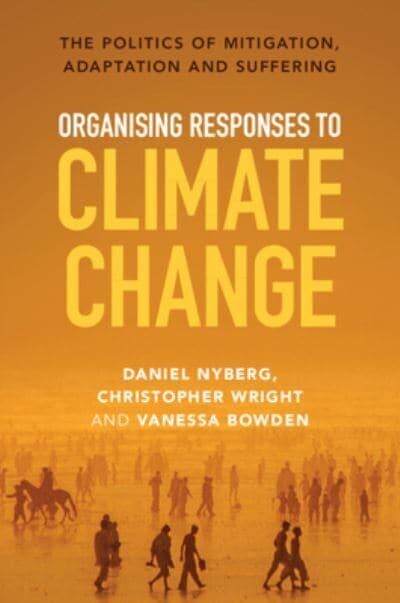 THE POLITICS OF MITIGATION, ADAPTATION AND SUFFERING

ORGANISING RESPONSES TO
CLIMATE CHANGE

DANIEL NYBERG,
CHRISTOPHER WRIGHT
AND VANESSA BOWDEN